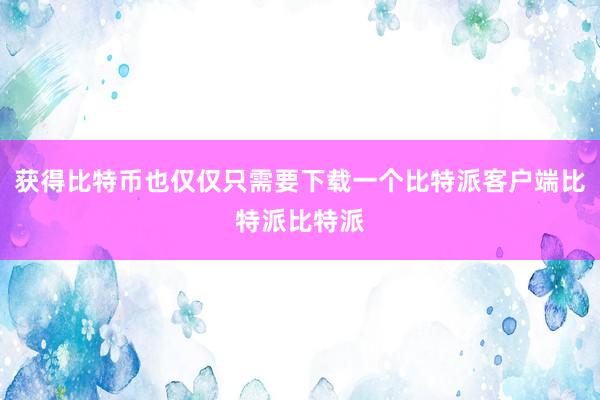 获得比特币也仅仅只需要下载一个比特派客户端比特派比特派